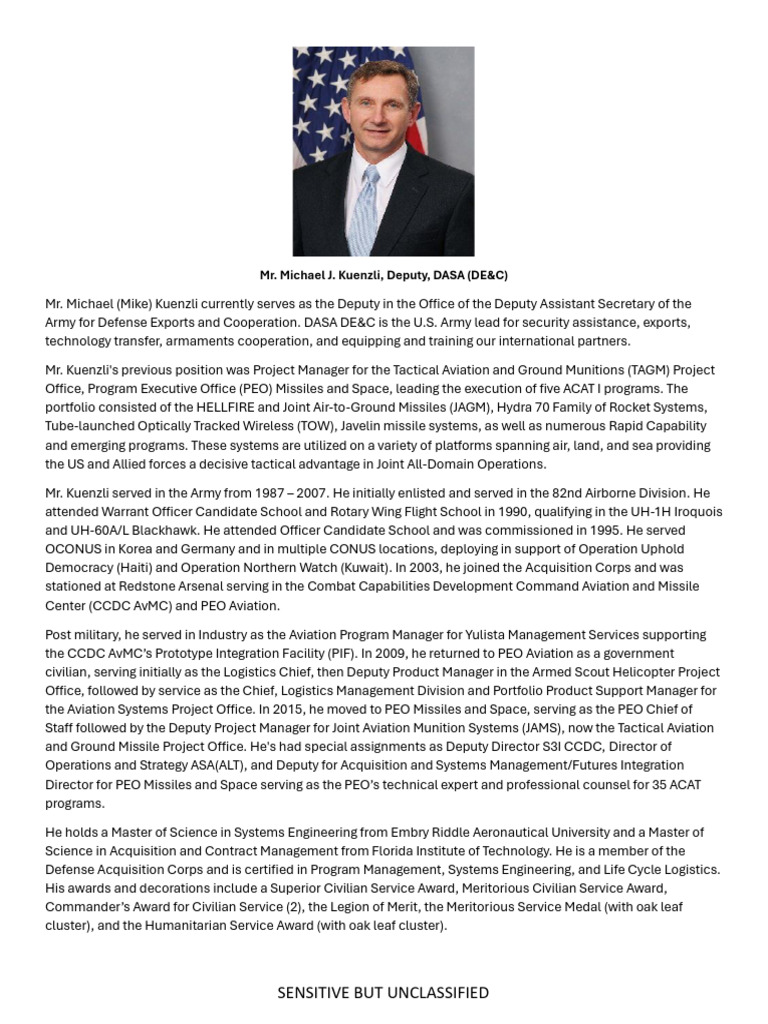 Mr. Michael J. Kuenzli, Deputy, DASA (DE&C)

Mr. Michael (Mike) Kuenzli currently serves as the Deputy in the Office of the Deputy Assistant Secretary of the Army for Defense Exports and Cooperation. DASA DE&C is the U.S. Army lead for security assistance, exports, technology transfer, armaments cooperation, and equipping and training our international partners.

Mr. Kuenzli's previous position was Project Manager for the Tactical Aviation and Ground Munitions (TAGM) Project Office, Program Executive Office (PEO) Missiles and Space, leading the execution of five ACAT I programs. The portfolio consisted of the HELLFIRE and Joint Air-to-Ground Missiles (JAGM), Hydra 70 Family of Rocket Systems, Tube-launched Optically Tracked Wireless (TOW), Javelin missile systems, as well as numerous Rapid Capability and emerging programs. These systems are utilized on a variety of platforms spanning air, land, and sea providing the US and Allied forces a decisive tactical advantage in Joint All-Domain Operations.

Mr. Kuenzli served in the Army from 1987 – 2007. He initially enlisted and served in the 82nd Airborne Division. He attended Warrant Officer Candidate School and Rotary Wing Flight School in 1990, qualifying in the UH-1H Iroquois and UH-60A/L Blackhawk. He attended Officer Candidate School and was commissioned in 1995. He served OCONUS in Korea and Germany and in multiple CONUS locations, deploying in support of Operation Uphold Democracy (Haiti) and Operation Northern Watch (Kuwait). In 2003, he joined the Acquisition Corps and was stationed at Redstone Arsenal serving in the Combat Capabilities Development Command Aviation and Missile Center (CCDC AvMC) and PEO Aviation.

Post military, he served in Industry as the Aviation Program Manager for Yulista Management Services supporting the CCDC AvMC's Prototype Integration Facility (PIF). In 2009, he returned to PEO Aviation as a government civilian, serving initially as the Logistics Chief, then Deputy Product Manager in the Armed Scout Helicopter Project Office, followed by service as the Chief, Logistics Management Division and Portfolio Product Support Manager for the Aviation Systems Project Office. In 2015, he moved to PEO Missiles and Space, serving as the PEO Chief of Staff followed by the Deputy Project Manager for Joint Aviation Munition Systems (JAMS), now the Tactical Aviation and Ground Missile Project Office. He's had special assignments as Deputy Director S3I CCDC, Director of Operations and Strategy ASA(ALT), and Deputy for Acquisition and Systems Management/Futures Integration Director for PEO Missiles and Space serving as the PEO's technical expert and professional counsel for 35 ACAT programs.

He holds a Master of Science in Systems Engineering from Embry Riddle Aeronautical University and a Master of Science in Acquisition and Contract Management from Florida Institute of Technology. He is a member of the Defense Acquisition Corps and is certified in Program Management, Systems Engineering, and Life Cycle Logistics. His awards and decorations include a Superior Civilian Service Award, Meritorious Civilian Service Award, Commander's Award for Civilian Service (2), the Legion of Merit, the Meritorious Service Medal (with oak leaf cluster), and the Humanitarian Service Award (with oak leaf cluster).

SENSITIVE BUT UNCLASSIFIED